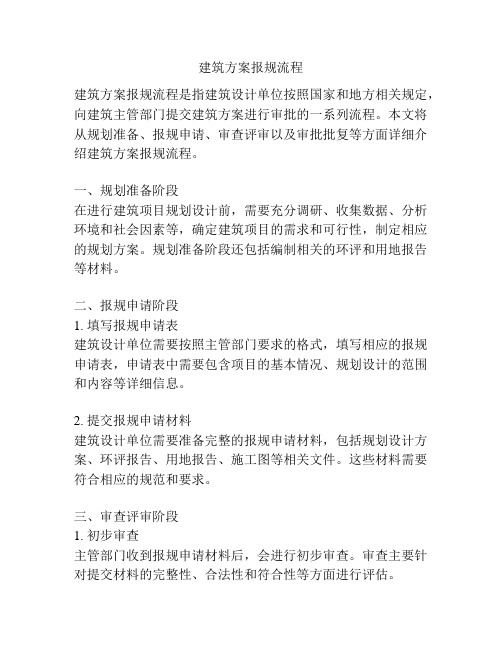 建筑方案报规流程

建筑方案报规流程是指建筑设计单位按照国家和地方相关规定，向建筑主管部门提交建筑方案进行审批的一系列流程。本文将从规划准备、报规申请、审查评审以及审批批复等方面详细介绍建筑方案报规流程。

一、规划准备阶段
在进行建筑项目规划设计前，需要充分调研、收集数据、分析环境和社会因素等，确定建筑项目的需求和可行性，制定相应的规划方案。规划准备阶段还包括编制相关的环评和用地报告等材料。

二、报规申请阶段
1. 填写报规申请表
建筑设计单位需要按照主管部门要求的格式，填写相应的报规申请表，申请表中需要包含项目的基本情况、规划设计的范围和内容等详细信息。

2. 提交报规申请材料
建筑设计单位需要准备完整的报规申请材料，包括规划设计方案、环评报告、用地报告、施工图等相关文件。这些材料需要符合相应的规范和要求。

三、审查评审阶段
1. 初步审查
主管部门收到报规申请材料后，会进行初步审查。审查主要针对提交材料的完整性、合法性和符合性等方面进行评估。